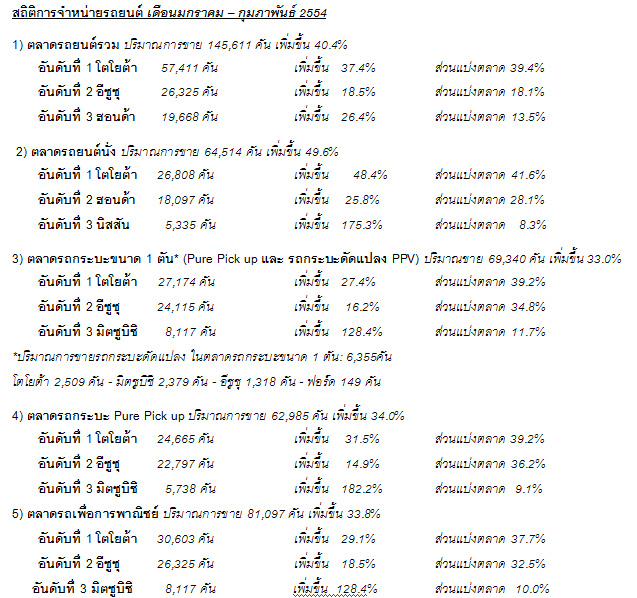 สถิติการจำหน่ายรถยนต์ เดือนมกราคม – กุมภาพันธ์ 2554

1) ตลาดรถยนต์รวม ปริมาณการขาย 145,611 คัน เพิ่มขึ้น 40.4%

อันดับที่ 1 โตโยต้า 57,411 คัน เพิ่มขึ้น 37.4% ส่วนแบ่งตลาด 39.4%

อันดับที่ 2 อีซูซุ 26,325 คัน เพิ่มขึ้น 18.5% ส่วนแบ่งตลาด 18.1%

อันดับที่ 3 ฮอนด้า 19,668 คัน เพิ่มขึ้น 26.4% ส่วนแบ่งตลาด 13.5%

2) ตลาดรถยนต์นั่ง ปริมาณการขาย 64,514 คัน เพิ่มขึ้น 49.6%

อันดับที่ 1 โตโยต้า 26,808 คัน เพิ่มขึ้น 48.4% ส่วนแบ่งตลาด 41.6%

อันดับที่ 2 ฮอนด้า 18,097 คัน เพิ่มขึ้น 25.8% ส่วนแบ่งตลาด 28.1%

อันดับที่ 3 นิสสัน 5,335 คัน เพิ่มขึ้น 175.3% ส่วนแบ่งตลาด 8.3%

3) ตลาดรถกระบะขนาด 1 ตัน* (Pure Pick up และ รถกระบะดัดแปลง PPV) ปริมาณขาย 69,340 คัน เพิ่มขึ้น 33.0%

อันดับที่ 1 โตโยต้า 27,174 คัน เพิ่มขึ้น 27.4% ส่วนแบ่งตลาด 39.2%

อันดับที่ 2 อีซูซุ 24,115 คัน เพิ่มขึ้น 16.2% ส่วนแบ่งตลาด 34.8%

อันดับที่ 3 มิตซูบิชิ 8,117 คัน เพิ่มขึ้น 128.4% ส่วนแบ่งตลาด 11.7%

*ปริมาณการขายรถกระบะดัดแปลง ในตลาดรถกระบะขนาด 1 ตัน: 6,355คัน

โตโยต้า 2,509 คัน - มิตซูบิชิ 2,379 คัน - อีซูซุ 1,318 คัน - ฟอร์ด 149 คัน

4) ตลาดรถกระบะ Pure Pick up ปริมาณการขาย 62,985 คัน เพิ่มขึ้น 34.0%

อันดับที่ 1 โตโยต้า 24,665 คัน เพิ่มขึ้น 31.5% ส่วนแบ่งตลาด 39.2%

อันดับที่ 2 อีซูซุ 22,797 คัน เพิ่มขึ้น 14.9% ส่วนแบ่งตลาด 36.2%

อันดับที่ 3 มิตซูบิชิ 5,738 คัน เพิ่มขึ้น 182.2% ส่วนแบ่งตลาด 9.1%

5) ตลาดรถเพื่อการพาณิชย์ ปริมาณการขาย 81,097 คัน เพิ่มขึ้น 33.8%

อันดับที่ 1 โตโยต้า 30,603 คัน เพิ่มขึ้น 29.1% ส่วนแบ่งตลาด 37.7%

อันดับที่ 2 อีซูซุ 26,325 คัน เพิ่มขึ้น 18.5% ส่วนแบ่งตลาด 32.5%

อันดับที่ 3 มิตซูบิชิ 8,117 คัน เพิ่มขึ้น 128.4% ส่วนแบ่งตลาด 10.0%